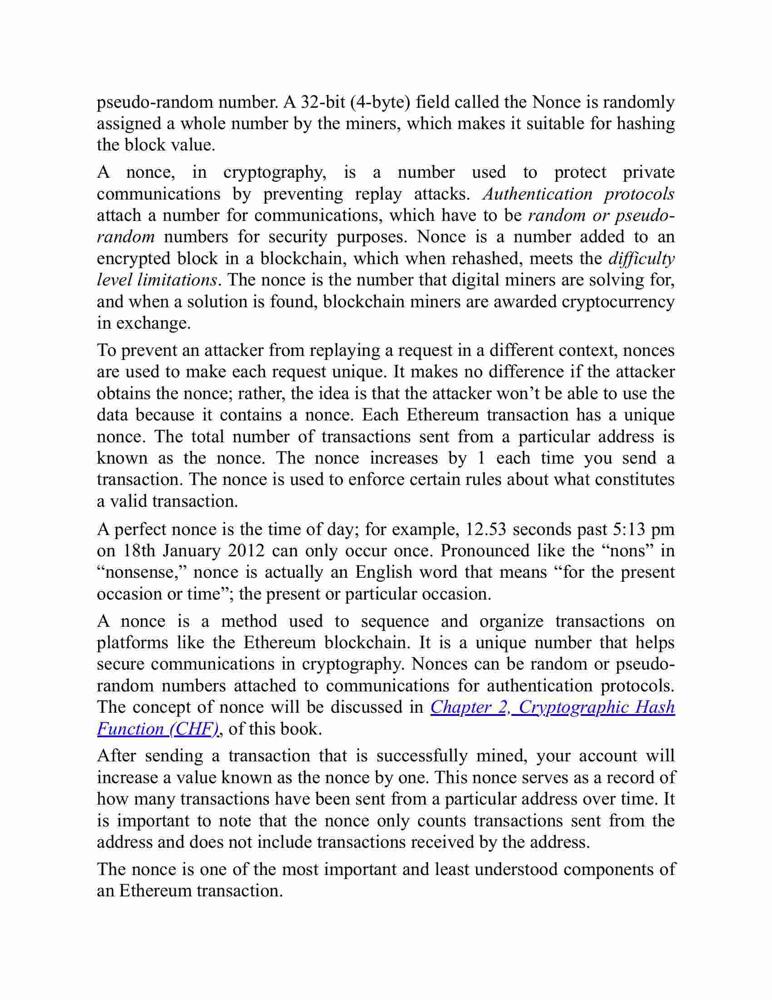 pseudo-random number. A 32-bit (4-byte) field called the Nonce is randomly assigned a whole number by the miners, which makes it suitable for hashing the block value.

A nonce, in cryptography, is a number used to protect private communications by preventing replay attacks. Authentication protocols attach a number for communications, which have to be random or pseudo-random numbers for security purposes. Nonce is a number added to an encrypted block in a blockchain, which when rehashed, meets the difficulty level limitations. The nonce is the number that digital miners are solving for, and when a solution is found, blockchain miners are awarded cryptocurrency in exchange.

To prevent an attacker from replaying a request in a different context, nonces are used to make each request unique. It makes no difference if the attacker obtains the nonce; rather, the idea is that the attacker won't be able to use the data because it contains a nonce. Each Ethereum transaction has a unique nonce. The total number of transactions sent from a particular address is known as the nonce. The nonce increases by 1 each time you send a transaction. The nonce is used to enforce certain rules about what constitutes a valid transaction.

A perfect nonce is the time of day; for example, 12.53 seconds past 5:13 pm on 18th January 2012 can only occur once. Pronounced like the "nons" in "nonsense," nonce is actually an English word that means "for the present occasion or time"; the present or particular occasion.

A nonce is a method used to sequence and organize transactions on platforms like the Ethereum blockchain. It is a unique number that helps secure communications in cryptography. Nonces can be random or pseudo-random numbers attached to communications for authentication protocols. The concept of nonce will be discussed in Chapter 2, Cryptographic Hash Function (CHF), of this book.

After sending a transaction that is successfully mined, your account will increase a value known as the nonce by one. This nonce serves as a record of how many transactions have been sent from a particular address over time. It is important to note that the nonce only counts transactions sent from the address and does not include transactions received by the address.

The nonce is one of the most important and least understood components of an Ethereum transaction.